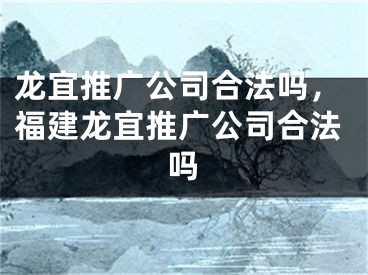 龙宜推广公司合法吗，福建龙宜推广公司合法吗